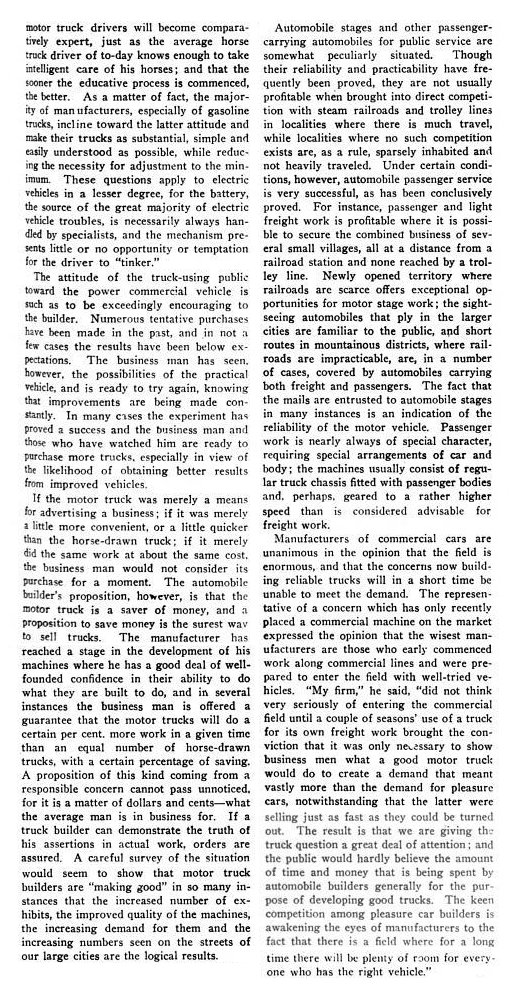 motor truck drivers will become comparatively expert, just as the average horse truck driver of to-day knows enough to take intelligent care of his horses; and that the sooner the educative process is commenced, the better. As a matter of fact, the majority of manufacturers, especially of gasoline trucks, incline toward the latter attitude and make their trucks as substantial, simple and easily understood as possible, while reducing the necessity for adjustment to the minimum. These questions apply to electric vehicles in a lesser degree, for the battery, the source of the great majority of electric vehicle troubles, is necessarily always handled by specialists, and the mechanism presents little or no opportunity or temptation for the driver to "tinker."

The attitude of the truck-using public toward the power commercial vehicle is such as to be exceedingly encouraging to the builder. Numerous tentative purchases have been made in the past, and in not a few cases the results have been below expectations. The business man has seen, however, the possibilities of the practical vehicle, and is ready to try again, knowing that improvements are being made constantly. In many cases the experiment has proved a success and the business man and those who have watched him are ready to purchase more trucks, especially in view of the likelihood of obtaining better results from improved vehicles.

If the motor truck was merely a means for advertising a business; if it was merely a little more convenient, or a little quicker than the horse-drawn truck; if it merely did the same work at about the same cost, the business man would not consider its purchase for a moment. The automobile builder's proposition, however, is that the motor truck is a saver of money, and a proposition to save money is the surest way to sell trucks. The manufacturer has reached a stage in the development of his machines where he has a good deal of well-founded confidence in their ability to do what they are built to do, and in several instances the business man is offered a guarantee that the motor trucks will do a certain per cent. more work in a given time than an equal number of horse-drawn trucks, with a certain percentage of saving. A proposition of this kind coming from a responsible concern cannot pass unnoticed, for it is a matter of dollars and cents—what the average man is in business for. If a truck builder can demonstrate the truth of his assertions in actual work, orders are assured. A careful survey of the situation would seem to show that motor truck builders are "making good" in so many instances that the increased number of exhibits, the improved quality of the machines, the increasing demand for them and the increasing numbers seen on the streets of our large cities are the logical results.

Automobile stages and other passenger-carrying automobiles for public service are somewhat peculiarly situated. Though their reliability and practicability have frequently been proved, they are not usually profitable when brought into direct competition with steam railroads and trolley lines in localities where there is much travel, while localities where no such competition exists are, as a rule, sparsely inhabited and not heavily traveled. Under certain conditions, however, automobile passenger service is very successful, as has been conclusively proved. For instance, passenger and light freight work is profitable where it is possible to secure the combined business of several small villages, all at a distance from a railroad station and none reached by a trolley line. Newly opened territory where railroads are scarce offers exceptional opportunities for motor stage work; the sightseeing automobiles that ply in the larger cities are familiar to the public, and short routes in mountainous districts, where railroads are impracticable, are, in a number of cases, covered by automobiles carrying both freight and passengers. The fact that the mails are entrusted to automobile stages in many instances is an indication of the reliability of the motor vehicle. Passenger work is nearly always of special character, requiring special arrangements of car and body; the machines usually consist of regular truck chassis fitted with passenger bodies and, perhaps, geared to a rather higher speed than is considered advisable for freight work.

Manufacturers of commercial cars are unanimous in the opinion that the field is enormous, and that the concerns now building reliable trucks will in a short time be unable to meet the demand. The representative of a concern which has only recently placed a commercial machine on the market expressed the opinion that the wisest manufacturers are those who early commenced work along commercial lines and were prepared to enter the field with well-tried vehicles. "My firm," he said, "did not think very seriously of entering the commercial field until a couple of seasons' use of a truck for its own freight work brought the conviction that it was only necessary to show business men what a good motor truck would do to create a demand that meant vastly more than the demand for pleasure cars, notwithstanding that the latter were selling just as fast as they could be turned out. The result is that we are giving the truck question a great deal of attention; and the public would hardly believe the amount of time and money that is being spent by automobile builders generally for the purpose of developing good trucks. The keen competition among pleasure car builders is awakening the eyes of manufacturers to the fact that there is a field where for a long time there will be plenty of room for everyone who has the right vehicle."